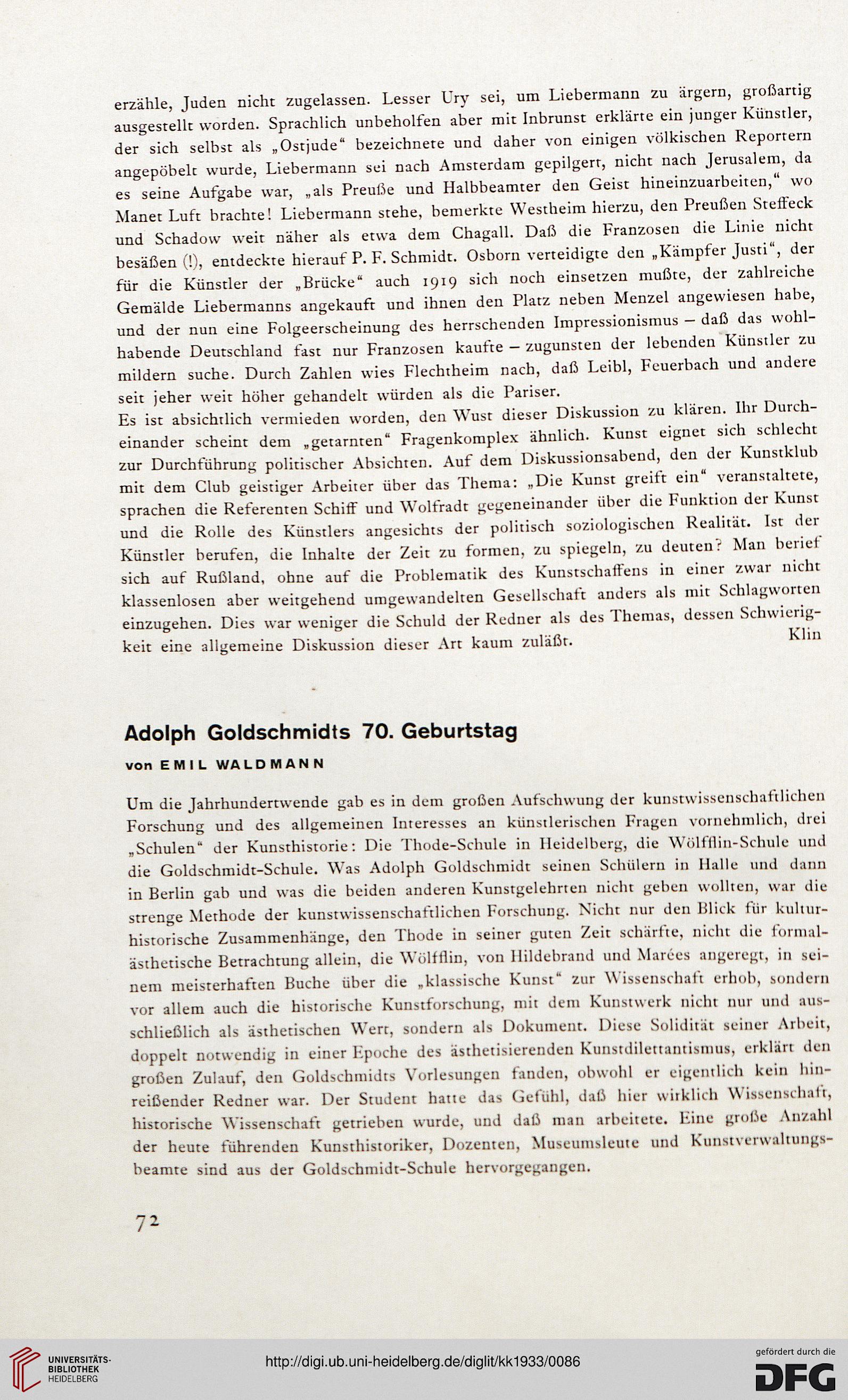 erzähle, Juden nicht zugelassen. Lesser Ury sei, um Liebermann zu ärgern, großartig ausgestellt worden. Sprachlich unbeholfen aber mit Inbrunst erklärte ein junger Künstler, der sich selbst als „Ostjude“ bezeichnete und daher von einigen völkischen Reportern angepöbelt wurde, Liebermann sei nach Amsterdam gepilgert, nicht nach Jerusalem, da es seine Aufgabe war, „als Preuße und Halbbeamter den Geist hineinzuarbeiten,“ wo Manet Luft brachte! Liebermann stehe, bemerkte Westheim hierzu, den Preußen Steffeck und Schadow weit näher als etwa dem Chagall. Daß die Franzosen die Linie nicht besäßen (!), entdeckte hierauf P. F. Schmidt. Osborn verteidigte den „Kämpfer Justi“, der für die Künstler der „Brücke“ auch 1919 sich noch einsetzen mußte, der zahlreiche Gemälde Liebermanns angekauft und ihnen den Platz neben Menzel angewiesen habe, und der nun eine Folgeerscheinung des herrschenden Impressionismus – daß das wohlhabende Deutschland fast nur Franzosen kaufte – zugunsten der lebenden Künstler zu mildern suche. Durch Zahlen wies Flechtheim nach, daß Leibl, Feuerbach und andere seit jeher weit höher gehandelt würden als die Pariser.
Es ist absichtlich vermieden worden, den Wust dieser Diskussion zu klären. Ihr Durcheinander scheint dem „getarnten“ Fragenkomplex ähnlich. Kunst eignet sich schlecht zur Durchführung politischer Absichten. Auf dem Diskussionsabend, den der Kunstklub mit dem Club geistiger Arbeiter über das Thema: „Die Kunst greift ein“ veranstaltete, sprachen die Referenten Schiff und Wolfradt gegeneinander über die Funktion der Kunst und die Rolle des Künstlers angesichts der politisch soziologischen Realität. Ist der Künstler berufen, die Inhalte der Zeit zu formen, zu spiegeln, zu deuten? Man berief sich auf Rußland, ohne auf die Problematik des Kunstschaffens in einer zwar nicht klassenlosen aber weitgehend umgewandelten Gesellschaft anders als mit Schlagworten einzugehen. Dies war weniger die Schuld der Redner als des Themas, dessen Schwierigkeit eine allgemeine Diskussion dieser Art kaum zuläßt.
Klin

Adolph Goldschmidts 70. Geburtstag

von EMIL WALDMANN

Um die Jahrhundertwende gab es in dem großen Aufschwung der kunstwissenschaftlichen Forschung und des allgemeinen Interesses an künstlerischen Fragen vornehmlich, drei „Schulen“ der Kunsthistorie: Die Thode-Schule in Heidelberg, die Wölfflin-Schule und die Goldschmidt-Schule. Was Adolph Goldschmidt seinen Schülern in Halle und dann in Berlin gab und was die beiden anderen Kunstgelehrten nicht geben wollten, war die strenge Methode der kunstwissenschaftlichen Forschung. Nicht nur den Blick für kulturhistorische Zusammenhänge, den Thode in seiner guten Zeit schärfte, nicht die formalästhetische Betrachtung allein, die Wölfflin, von Hildebrand und Marées angeregt, in seinem meisterhaften Buche über die „klassische Kunst“ zur Wissenschaft erhob, sondern vor allem auch die historische Kunstforschung, mit dem Kunstwerk nicht nur und ausschließlich als ästhetischen Wert, sondern als Dokument. Diese Solidität seiner Arbeit, doppelt notwendig in einer Epoche des ästhetisierenden Kunstdilettantismus, erklärt den großen Zulauf, den Goldschmidts Vorlesungen fanden, obwohl er eigentlich kein hinreißender Redner war. Der Student hatte das Gefühl, daß hier wirklich Wissenschaft, historische Wissenschaft getrieben wurde, und daß man arbeitete. Eine große Anzahl der heute führenden Kunsthistoriker, Dozenten, Museumsleute und Kunstverwaltungsbeamte sind aus der Goldschmidt-Schule hervorgegangen.

72

UNIVERSITÄTS-BIBLIOTHEK HEIDELBERG
http://digi.ub.uni-heidelberg.de/diglit/kk1933/0086
gefördert durch die DFG